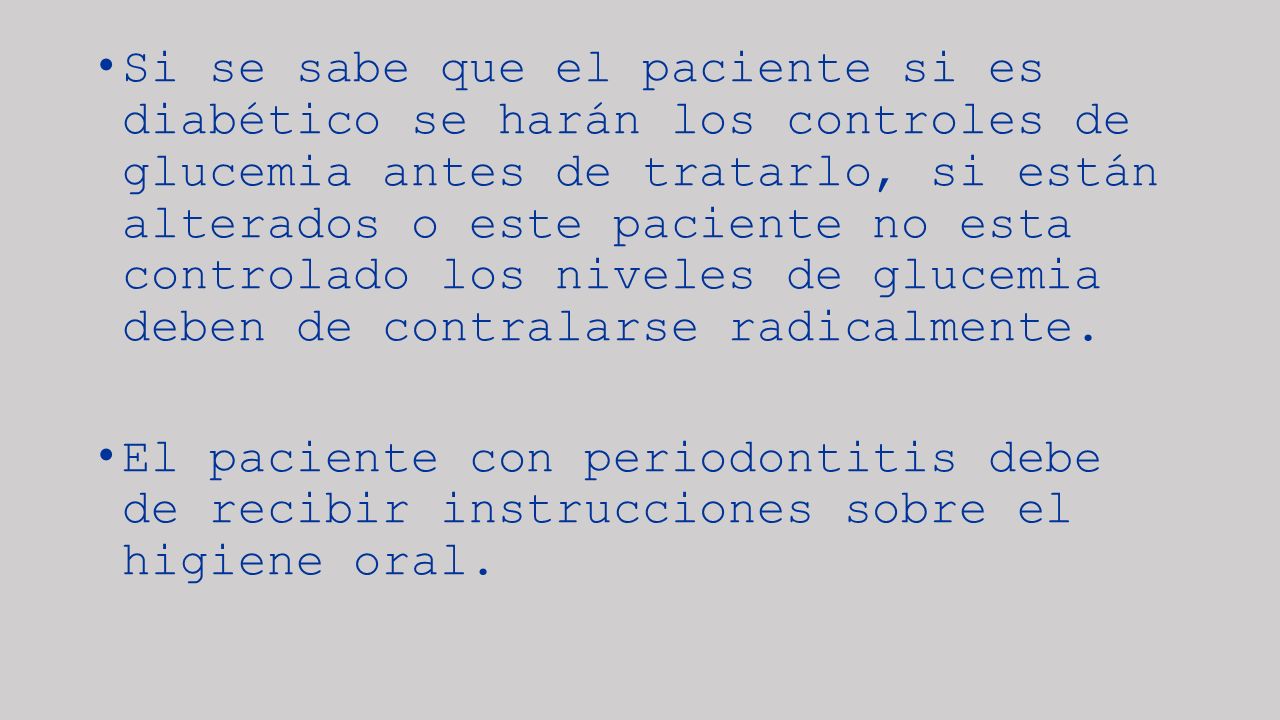 • Si se sabe que el paciente si es diabético se harán los controles de glucemia antes de tratarlo, si están alterados o este paciente no esta controlado los niveles de glucemia deben de contralarse radicalmente.

• El paciente con periodontitis debe de recibir instrucciones sobre el higiene oral.